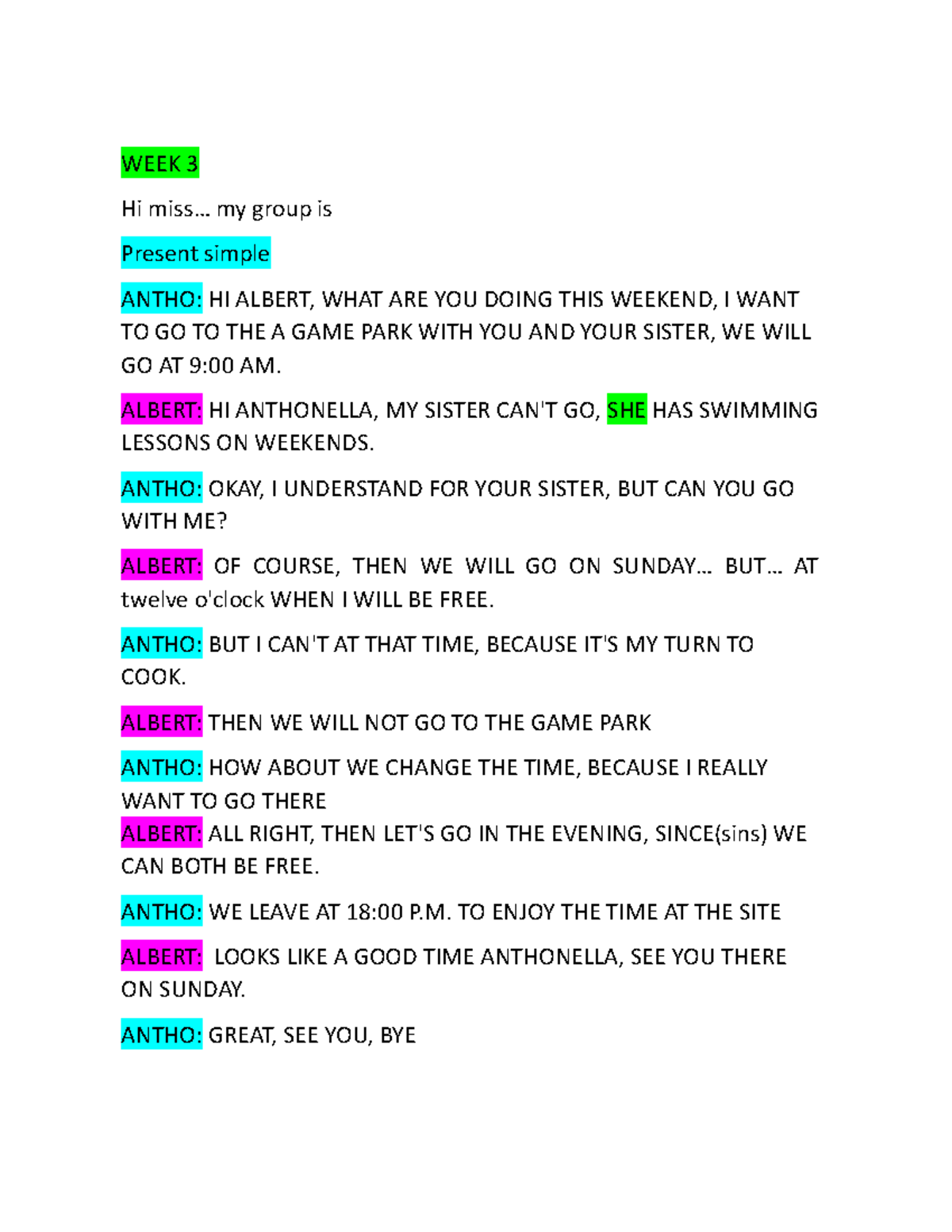 WEEK 3

Hi miss… my group is

Present simple

ANTHO: HI ALBERT, WHAT ARE YOU DOING THIS WEEKEND, I WANT TO GO TO THE A GAME PARK WITH YOU AND YOUR SISTER, WE WILL GO AT 9:00 AM.

ALBERT: HI ANTHONELLA, MY SISTER CAN'T GO, SHE HAS SWIMMING LESSONS ON WEEKENDS.

ANTHO: OKAY, I UNDERSTAND FOR YOUR SISTER, BUT CAN YOU GO WITH ME?

ALBERT: OF COURSE, THEN WE WILL GO ON SUNDAY… BUT… AT twelve o'clock WHEN I WILL BE FREE.

ANTHO: BUT I CAN'T AT THAT TIME, BECAUSE IT'S MY TURN TO COOK.

ALBERT: THEN WE WILL NOT GO TO THE GAME PARK

ANTHO: HOW ABOUT WE CHANGE THE TIME, BECAUSE I REALLY WANT TO GO THERE
ALBERT: ALL RIGHT, THEN LET'S GO IN THE EVENING, SINCE(sins) WE CAN BOTH BE FREE.

ANTHO: WE LEAVE AT 18:00 P.M. TO ENJOY THE TIME AT THE SITE

ALBERT: LOOKS LIKE A GOOD TIME ANTHONELLA, SEE YOU THERE ON SUNDAY.

ANTHO: GREAT, SEE YOU, BYE